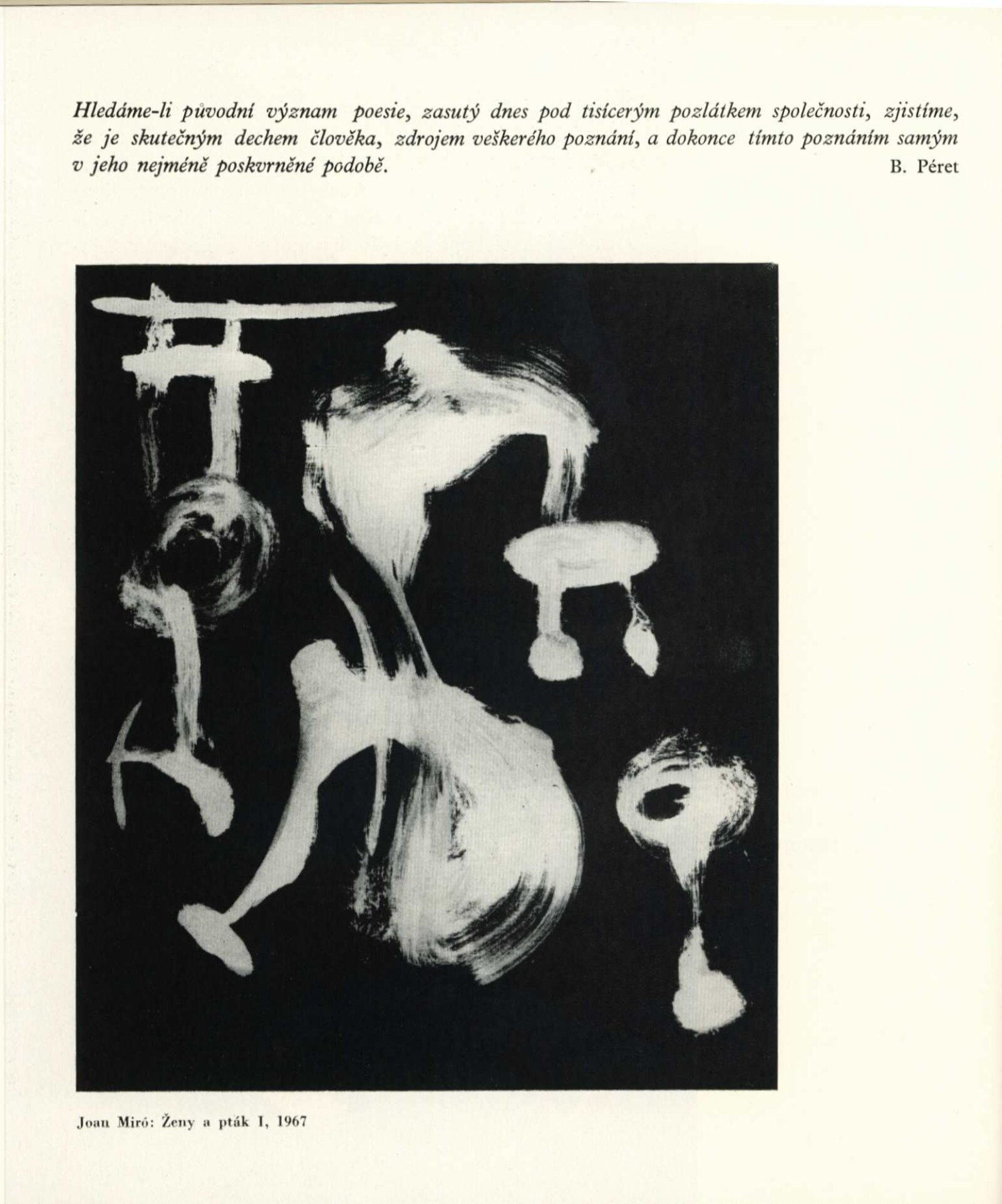 Hledáme-li původní význam poesie, zasutý dnes pod tisícerým pozlátkem společnosti, zjistíme, že je skutečným dechem člověka, zdrojem veškerého poznání, a dokonce tímto poznáním samým v jeho nejméně poskvrněné podobě. B. Péret

Joan Miró: Ženy a pták I, 1967